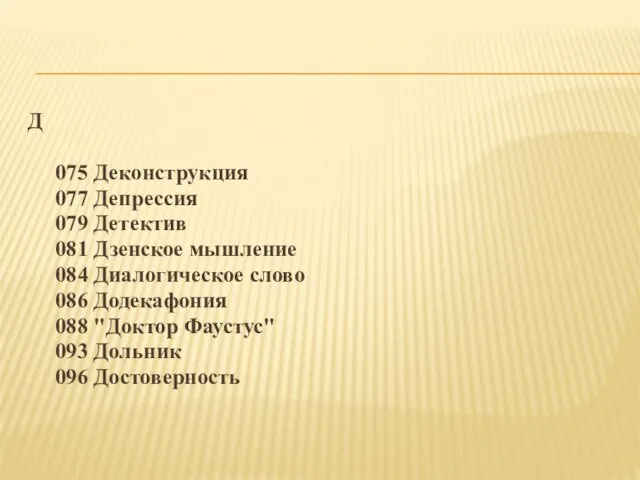 Д

075 Деконструкция
077 Депрессия
079 Детектив
081 Дзенское мышление
084 Диалогическое слово
086 Додекафония
088 "Доктор Фаустус"
093 Дольник
096 Достоверность